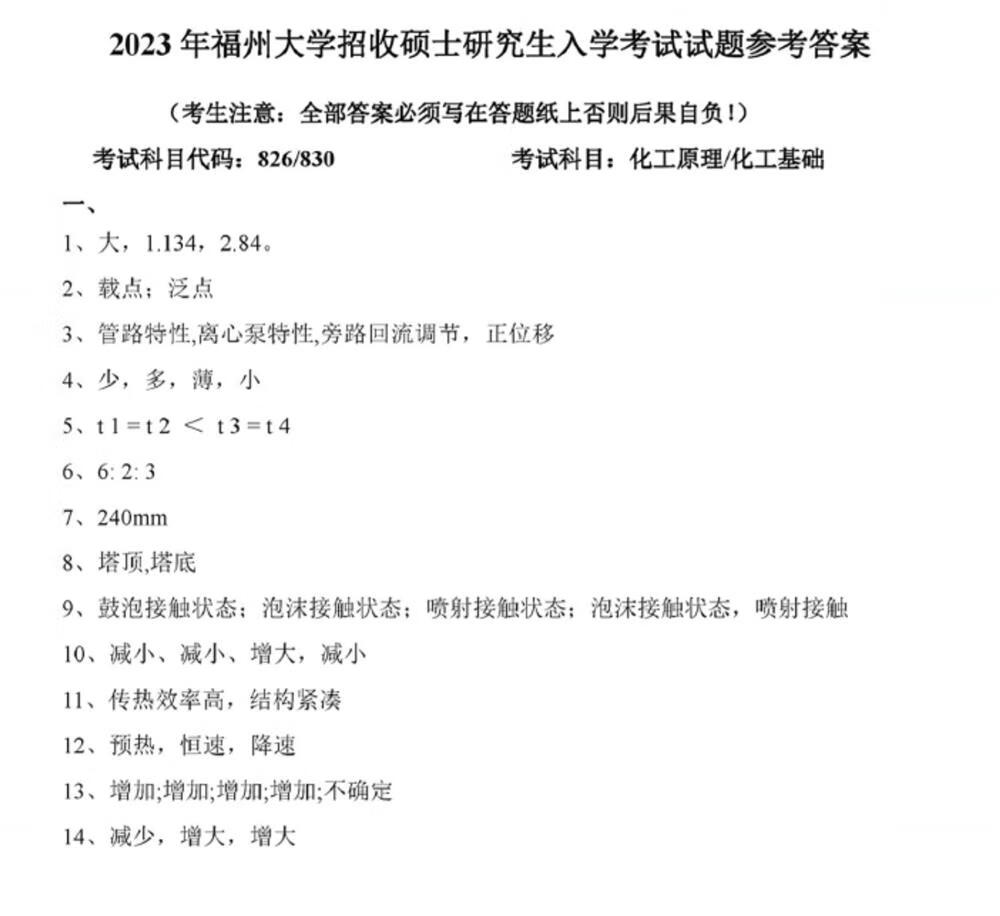 2023 年福州大学招收硕士研究生入学考试试题参考答案

（考生注意：全部答案必须写在答题纸上否则后果自负！）

考试科目代码：826/830　　考试科目：化工原理/化工基础

一、

1、大，1.134，2.84。

2、载点；泛点

3、管路特性,离心泵特性,旁路回流调节，正位移

4、少，多，薄，小

5、t 1 = t 2 ＜ t 3 = t 4

6、6: 2: 3

7、240mm

8、塔顶,塔底

9、鼓泡接触状态；泡沫接触状态；喷射接触状态；泡沫接触状态，喷射接触

10、减小、减小、增大，减小

11、传热效率高，结构紧凑

12、预热，恒速，降速

13、增加;增加;增加;增加;不确定

14、减少，增大，增大